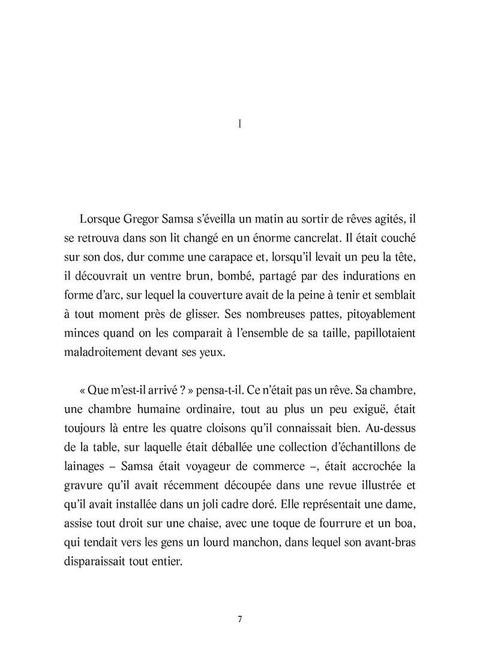 I

Lorsque Gregor Samsa s'éveilla un matin au sortir de rêves agités, il se retrouva dans son lit changé en un énorme cancrelat. Il était couché sur son dos, dur comme une carapace et, lorsqu'il levait un peu la tête, il découvrait un ventre brun, bombé, partagé par des indurations en forme d'arc, sur lequel la couverture avait de la peine à tenir et semblait à tout moment près de glisser. Ses nombreuses pattes, pitoyablement minces quand on les comparait à l'ensemble de sa taille, papillotaient maladroitement devant ses yeux.

« Que m'est-il arrivé ? » pensa-t-il. Ce n'était pas un rêve. Sa chambre, une chambre humaine ordinaire, tout au plus un peu exiguë, était toujours là entre les quatre cloisons qu'il connaissait bien. Au-dessus de la table, sur laquelle était déballée une collection d'échantillons de lainages – Samsa était voyageur de commerce –, était accrochée la gravure qu'il avait récemment découpée dans une revue illustrée et qu'il avait installée dans un joli cadre doré. Elle représentait une dame, assise tout droit sur une chaise, avec une toque de fourrure et un boa, qui tendait vers les gens un lourd manchon, dans lequel son avant-bras disparaissait tout entier.

7